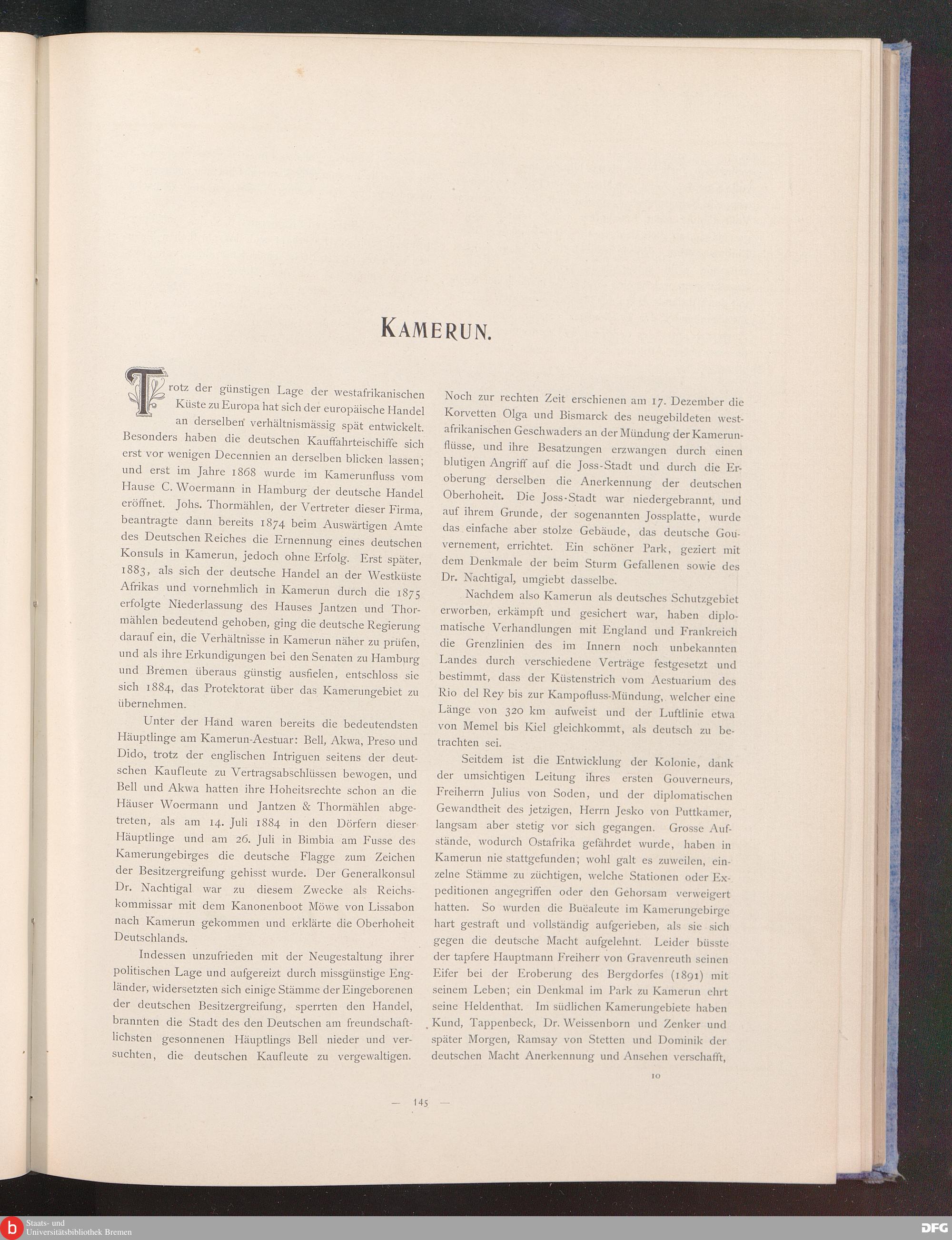 KAMERUN.

Trotz der günstigen Lage der westafrikanischen Küste zu Europa hat sich der europäische Handel an derselben verhältnismässig spät entwickelt. Besonders haben die deutschen Kauffahrteischiffe sich erst vor wenigen Decennien an derselben blicken lassen; und erst im Jahre 1868 wurde im Kamerunfluss vom Hause C. Woermann in Hamburg der deutsche Handel eröffnet. Johs. Thormählen, der Vertreter dieser Firma, beantragte dann bereits 1874 beim Auswärtigen Amte des Deutschen Reiches die Ernennung eines deutschen Konsuls in Kamerun, jedoch ohne Erfolg. Erst später, 1883, als sich der deutsche Handel an der Westküste Afrikas und vornehmlich in Kamerun durch die 1875 erfolgte Niederlassung des Hauses Jantzen und Thormählen bedeutend gehoben, ging die deutsche Regierung darauf ein, die Verhältnisse in Kamerun näher zu prüfen, und als ihre Erkundigungen bei den Senaten zu Hamburg und Bremen überaus günstig ausfielen, entschloss sie sich 1884, das Protektorat über das Kamerungebiet zu übernehmen.

Unter der Hand waren bereits die bedeutendsten Häuptlinge am Kamerun-Aestuar: Bell, Akwa, Preso und Dido, trotz der englischen Intriguen seitens der deutschen Kaufleute zu Vertragsabschlüssen bewogen, und Bell und Akwa hatten ihre Hoheitsrechte schon an die Häuser Woermann und Jantzen & Thormählen abgetreten, als am 14. Juli 1884 in den Dörfern dieser Häuptlinge und am 26. Juli in Bimbia am Fusse des Kamerungebirges die deutsche Flagge zum Zeichen der Besitzergreifung gehisst wurde. Der Generalkonsul Dr. Nachtigal war zu diesem Zwecke als Reichskommissar mit dem Kanonenboot Möwe von Lissabon nach Kamerun gekommen und erklärte die Oberhoheit Deutschlands.

Indessen unzufrieden mit der Neugestaltung ihrer politischen Lage und aufgereizt durch missgünstige Engländer, widersetzten sich einige Stämme der Eingeborenen der deutschen Besitzergreifung, sperrten den Handel, brannten die Stadt des den Deutschen am freundschaftlichsten gesonnenen Häuptlings Bell nieder und versuchten, die deutschen Kaufleute zu vergewaltigen. Noch zur rechten Zeit erschienen am 17. Dezember die Korvetten Olga und Bismarck des neugebildeten westafrikanischen Geschwaders an der Mündung der Kamerunflüsse, und ihre Besatzungen erzwangen durch einen blutigen Angriff auf die Joss-Stadt und durch die Eroberung derselben die Anerkennung der deutschen Oberhoheit. Die Joss-Stadt war niedergebrannt, und auf ihrem Grunde, der sogenannten Jossplatte, wurde das einfache aber stolze Gebäude, das deutsche Gouvernement, errichtet. Ein schöner Park, geziert mit dem Denkmale der beim Sturm Gefallenen sowie des Dr. Nachtigal, umgiebt dasselbe.

Nachdem also Kamerun als deutsches Schutzgebiet erworben, erkämpft und gesichert war, haben diplomatische Verhandlungen mit England und Frankreich die Grenzlinien des im Innern noch unbekannten Landes durch verschiedene Verträge festgesetzt und bestimmt, dass der Küstenstrich vom Aestuarium des Rio del Rey bis zur Kampofluss-Mündung, welcher eine Länge von 320 km aufweist und der Luftlinie etwa von Memel bis Kiel gleichkommt, als deutsch zu betrachten sei.

Seitdem ist die Entwicklung der Kolonie, dank der umsichtigen Leitung ihres ersten Gouverneurs, Freiherrn Julius von Soden, und der diplomatischen Gewandtheit des jetzigen, Herrn Jesko von Puttkamer, langsam aber stetig vor sich gegangen. Grosse Aufstände, wodurch Ostafrika gefährdet wurde, haben in Kamerun nie stattgefunden; wohl galt es zuweilen, einzelne Stämme zu züchtigen, welche Stationen oder Expeditionen angegriffen oder den Gehorsam verweigert hatten. So wurden die Buëaleute im Kamerungebirge hart gestraft und vollständig aufgerieben, als sie sich gegen die deutsche Macht aufgelehnt. Leider büsste der tapfere Hauptmann Freiherr von Gravenreuth seinen Eifer bei der Eroberung des Bergdorfes (1891) mit seinem Leben; ein Denkmal im Park zu Kamerun ehrt seine Heldenthat. Im südlichen Kamerungebiete haben Kund, Tappenbeck, Dr. Weissenborn und Zenker und später Morgen, Ramsay von Stetten und Dominik der deutschen Macht Anerkennung und Ansehen verschafft,

10

— 145 —

Staats- und Universitätsbibliothek Bremen

DFG